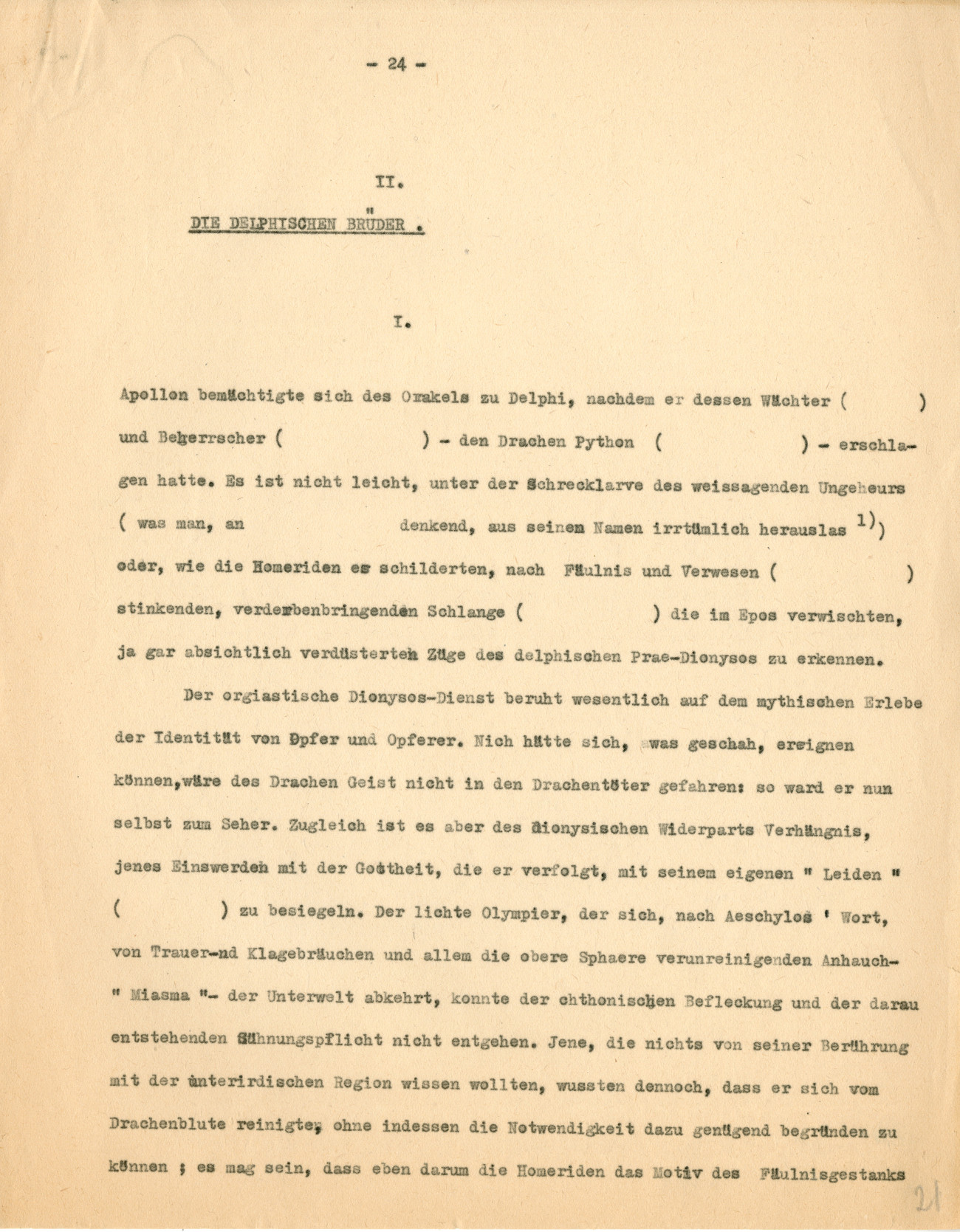 - 24 -

II.

DIE DELPHISCHEN BRÜDER .

I.

Apollon bemächtigte sich des Orakels zu Delphi, nachdem er dessen Wächter ( ) und Beherrscher ( ) - den Drachen Python ( ) - erschlagen hatte. Es ist nicht leicht, unter der Schrecklarve des weissagenden Ungeheurs ( was man, an denkend, aus seinem Namen irrtümlich herauslas $^{1)}$) oder, wie die Homeriden es schilderten, nach Fäulnis und Verwesen ( ) stinkenden, verderbenbringenden Schlange ( ) die im Epos verwischten, ja gar absichtlich verdüsterten Züge des delphischen Prae-Dionysos zu erkennen.

Der orgiastische Dionysos-Dienst beruht wesentlich auf dem mythischen Erlebe der Identität von Opfer und Opferer. Nich hätte sich, was geschah, ereignen können,wäre des Drachen Geist nicht in den Drachentöter gefahren: so ward er nun selbst zum Seher. Zugleich ist es aber des dionysischen Widerparts Verhängnis, jenes Einswerden mit der Gottheit, die er verfolgt, mit seinem eigenen " Leiden " ( ) zu besiegeln. Der lichte Olympier, der sich, nach Aeschylos ' Wort, von Trauer-nd Klagebräuchen und allem die obere Sphaere verunreinigenden Anhauch- " Miasma "- der Unterwelt abkehrt, konnte der chthonischen Befleckung und der darau entstehenden Sühnungspflicht nicht entgehen. Jene, die nichts von seiner Berührung mit der unterirdischen Region wissen wollten, wussten dennoch, dass er sich vom Drachenblute reinigte, ohne indessen die Notwendigkeit dazu genügend begründen zu können ; es mag sein, dass eben darum die Homeriden das Motiv des Fäulnisgestanks

21